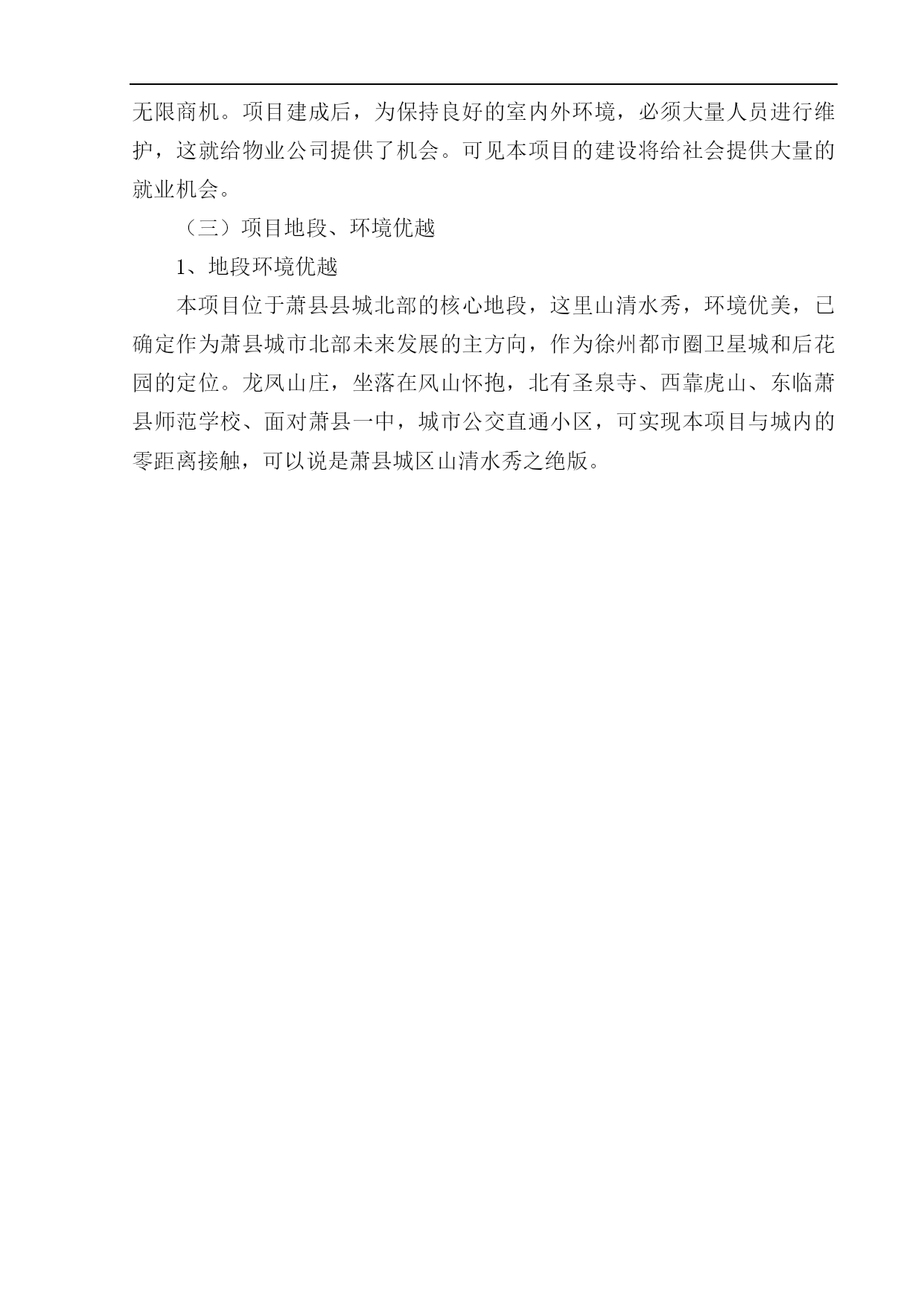 无限商机。项目建成后，为保持良好的室内外环境，必须大量人员进行维护，这就给物业公司提供了机会。可见本项目的建设将给社会提供大量的就业机会。

（三）项目地段、环境优越

1、地段环境优越

本项目位于萧县县城北部的核心地段，这里山清水秀，环境优美，已确定作为萧县城市北部未来发展的主方向，作为徐州都市圈卫星城和后花园的定位。龙凤山庄，坐落在风山怀抱，北有圣泉寺、西靠虎山、东临萧县师范学校、面对萧县一中，城市公交直通小区，可实现本项目与城内的零距离接触，可以说是萧县城区山清水秀之绝版。